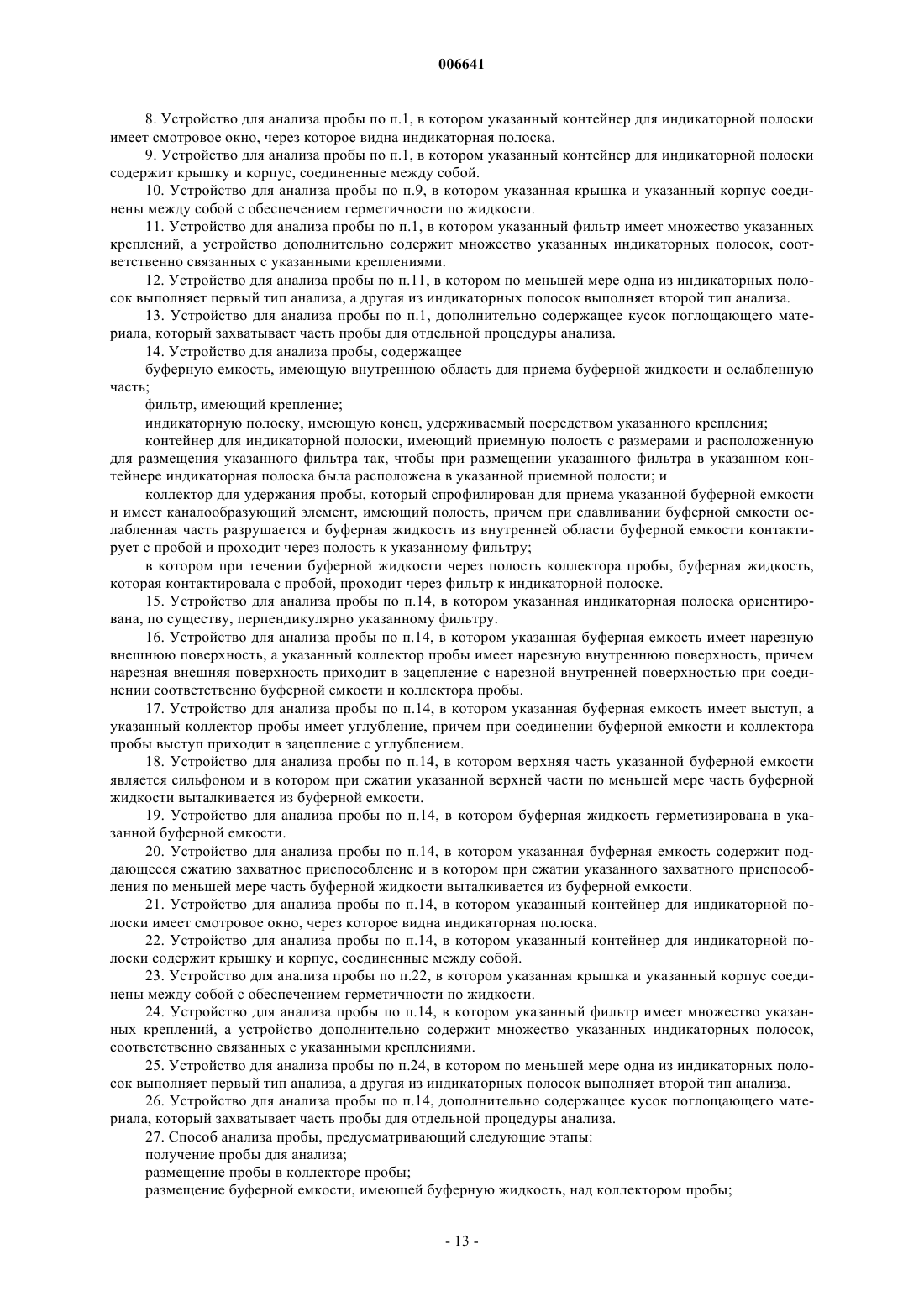 006641

8. Устройство для анализа пробы по п.1, в котором указанный контейнер для индикаторной полоски имеет смотровое окно, через которое видна индикаторная полоска.

9. Устройство для анализа пробы по п.1, в котором указанный контейнер для индикаторной полоски содержит крышку и корпус, соединенные между собой.

10. Устройство для анализа пробы по п.9, в котором указанная крышка и указанный корпус соединены между собой с обеспечением герметичности по жидкости.

11. Устройство для анализа пробы по п.1, в котором указанный фильтр имеет множество указанных креплений, а устройство дополнительно содержит множество указанных индикаторных полосок, соответственно связанных с указанными креплениями.

12. Устройство для анализа пробы по п.11, в котором по меньшей мере одна из индикаторных полосок выполняет первый тип анализа, а другая из индикаторных полосок выполняет второй тип анализа.

13. Устройство для анализа пробы по п.1, дополнительно содержащее кусок поглощающего материала, который захватывает часть пробы для отдельной процедуры анализа.

14. Устройство для анализа пробы, содержащее

буферную емкость, имеющую внутреннюю область для приема буферной жидкости и ослабленную часть;

фильтр, имеющий крепление;

индикаторную полоску, имеющую конец, удерживаемый посредством указанного крепления;

контейнер для индикаторной полоски, имеющий приемную полость с размерами и расположенную для размещения указанного фильтра так, чтобы при размещении указанного фильтра в указанном контейнере индикаторная полоска была расположена в указанной приемной полости; и

коллектор для удержания пробы, который спрофилирован для приема указанной буферной емкости и имеет каналообразующий элемент, имеющий полость, причем при сдавливании буферной емкости ослабленная часть разрушается и буферная жидкость из внутренней области буферной емкости контактирует с пробой и проходит через полость к указанному фильтру;

в котором при течении буферной жидкости через полость коллектора пробы, буферная жидкость, которая контактировала с пробой, проходит через фильтр к индикаторной полоске.

15. Устройство для анализа пробы по п.14, в котором указанная индикаторная полоска ориентирована, по существу, перпендикулярно указанному фильтру.

16. Устройство для анализа пробы по п.14, в котором указанная буферная емкость имеет нарезную внешнюю поверхность, а указанный коллектор пробы имеет нарезную внутреннюю поверхность, причем нарезная внешняя поверхность приходит в зацепление с нарезной внутренней поверхностью при соединении соответственно буферной емкости и коллектора пробы.

17. Устройство для анализа пробы по п.14, в котором указанная буферная емкость имеет выступ, а указанный коллектор пробы имеет углубление, причем при соединении буферной емкости и коллектора пробы выступ приходит в зацепление с углублением.

18. Устройство для анализа пробы по п.14, в котором верхняя часть указанной буферной емкости является сильфоном и в котором при сжатии указанной верхней части по меньшей мере часть буферной жидкости выталкивается из буферной емкости.

19. Устройство для анализа пробы по п.14, в котором буферная жидкость герметизирована в указанной буферной емкости.

20. Устройство для анализа пробы по п.14, в котором указанная буферная емкость содержит поддающееся сжатию захватное приспособление и в котором при сжатии указанного захватного приспособления по меньшей мере часть буферной жидкости выталкивается из буферной емкости.

21. Устройство для анализа пробы по п.14, в котором указанный контейнер для индикаторной полоски имеет смотровое окно, через которое видна индикаторная полоска.

22. Устройство для анализа пробы по п.14, в котором указанный контейнер для индикаторной полоски содержит крышку и корпус, соединенные между собой.

23. Устройство для анализа пробы по п.22, в котором указанная крышка и указанный корпус соединены между собой с обеспечением герметичности по жидкости.

24. Устройство для анализа пробы по п.14, в котором указанный фильтр имеет множество указанных креплений, а устройство дополнительно содержит множество указанных индикаторных полосок, соответственно связанных с указанными креплениями.

25. Устройство для анализа пробы по п.24, в котором по меньшей мере одна из индикаторных полосок выполняет первый тип анализа, а другая из индикаторных полосок выполняет второй тип анализа.

26. Устройство для анализа пробы по п.14, дополнительно содержащее кусок поглощающего материала, который захватывает часть пробы для отдельной процедуры анализа.

27. Способ анализа пробы, предусматривающий следующие этапы:

получение пробы для анализа;

размещение пробы в коллекторе пробы;

размещение буферной емкости, имеющей буферную жидкость, над коллектором пробы;

- 13 -